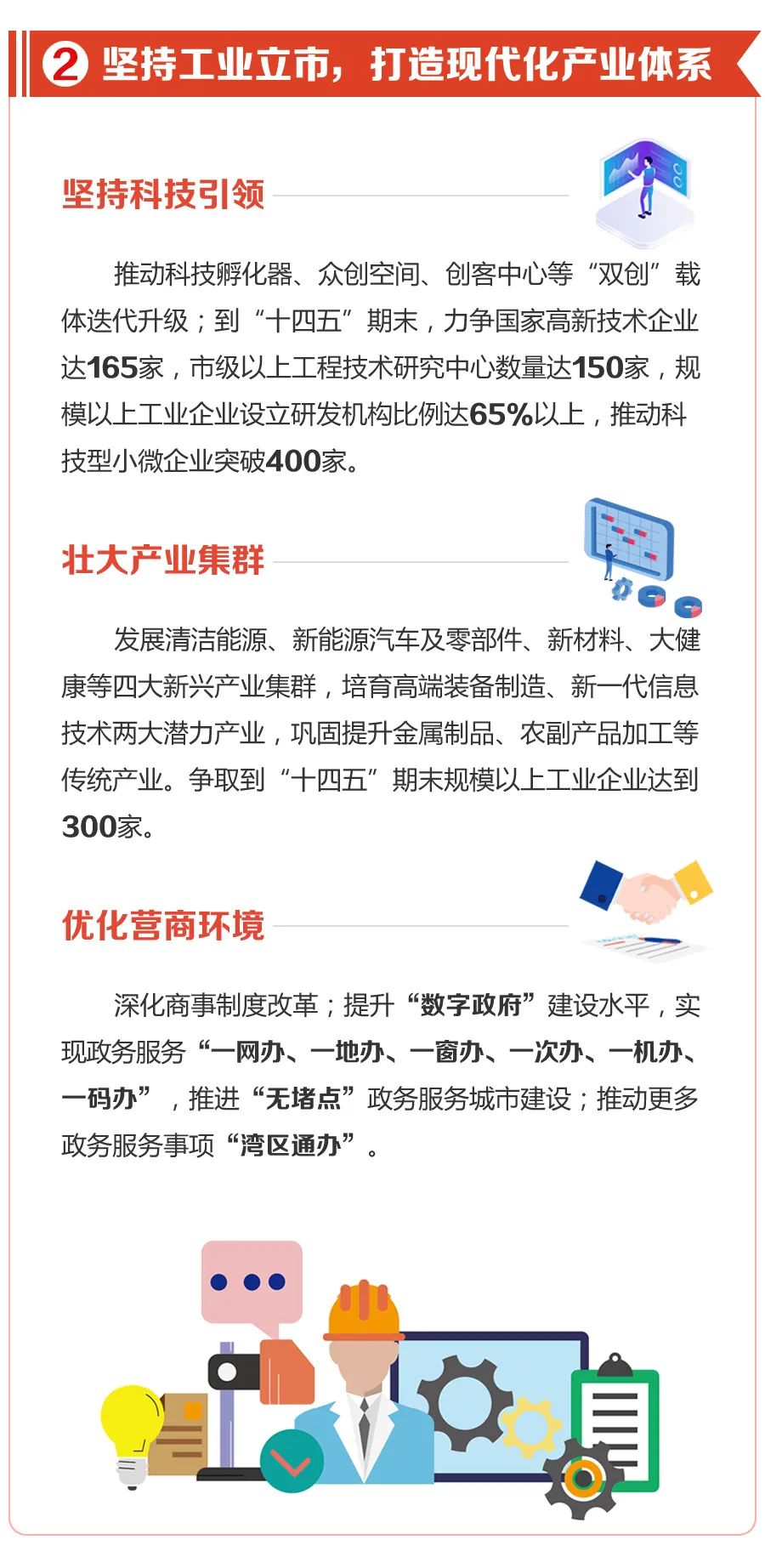 ② 坚持工业立市，打造现代化产业体系

坚持科技引领

推动科技孵化器、众创空间、创客中心等“双创”载体迭代升级；到“十四五”期末，力争国家高新技术企业达165家，市级以上工程技术研究中心数量达150家，规模以上工业企业设立研发机构比例达65%以上，推动科技型小微企业突破400家。

壮大产业集群

发展清洁能源、新能源汽车及零部件、新材料、大健康等四大新兴产业集群，培育高端装备制造、新一代信息技术两大潜力产业，巩固提升金属制品、农副产品加工等传统产业。争取到“十四五”期末规模以上工业企业达到300家。

优化营商环境

深化商事制度改革；提升“数字政府”建设水平，实现政务服务“一网办、一地办、一窗办、一次办、一机办、一码办”，推进“无堵点”政务服务城市建设；推动更多政务服务事项“湾区通办”。